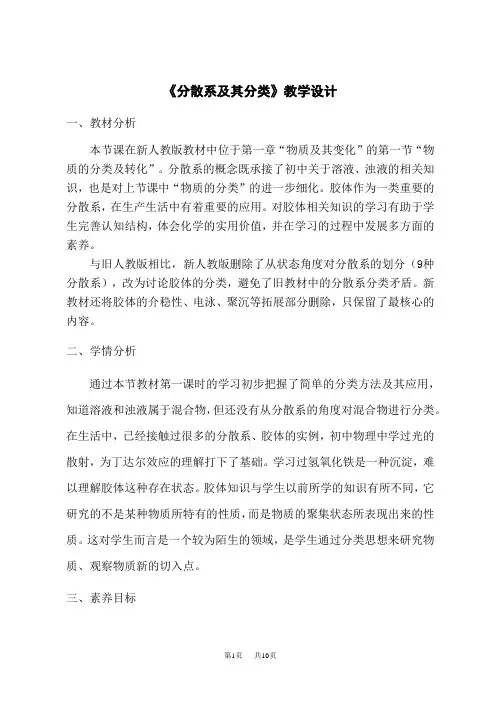 《分散系及其分类》教学设计

一、教材分析

本节课在新人教版教材中位于第一章“物质及其变化”的第一节“物质的分类及转化”。分散系的概念既承接了初中关于溶液、浊液的相关知识，也是对上节课中“物质的分类”的进一步细化。胶体作为一类重要的分散系，在生产生活中有着重要的应用。对胶体相关知识的学习有助于学生完善认知结构，体会化学的实用价值，并在学习的过程中发展多方面的素养。

与旧人教版相比，新人教版删除了从状态角度对分散系的划分（9种分散系），改为讨论胶体的分类，避免了旧教材中的分散系分类矛盾。新教材还将胶体的介稳性、电泳、聚沉等拓展部分删除，只保留了最核心的内容。

二、学情分析

通过本节教材第一课时的学习初步把握了简单的分类方法及其应用，知道溶液和浊液属于混合物，但还没有从分散系的角度对混合物进行分类。在生活中，已经接触过很多的分散系、胶体的实例，初中物理中学过光的散射，为丁达尔效应的理解打下了基础。学习过氢氧化铁是一种沉淀，难以理解胶体这种存在状态。胶体知识与学生以前所学的知识有所不同，它研究的不是某种物质所特有的性质，而是物质的聚集状态所表现出来的性质。这对学生而言是一个较为陌生的领域，是学生通过分类思想来研究物质、观察物质新的切入点。

三、素养目标

第1页 共10页